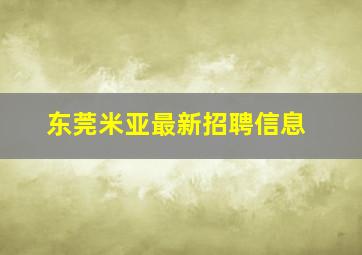 东莞米亚最新招聘信息